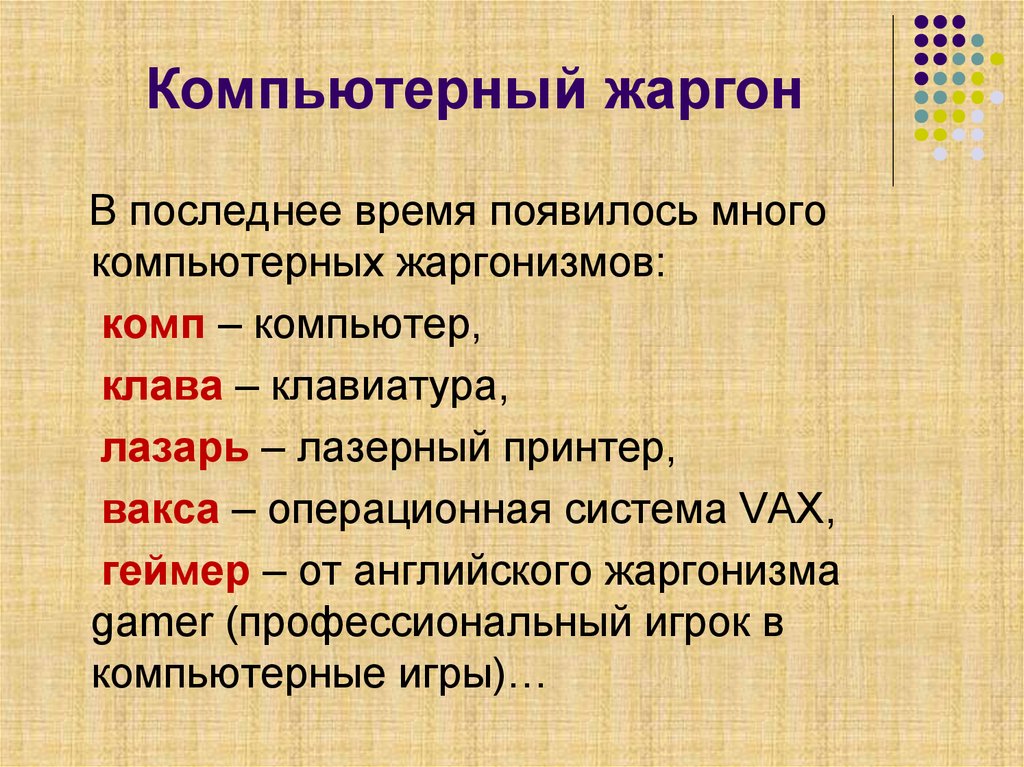 Компьютерный жаргон

В последнее время появилось много компьютерных жаргонизмов:

комп – компьютер,

клава – клавиатура,

лазарь – лазерный принтер,

вакса – операционная система VAX,

геймер – от английского жаргонизма gamer (профессиональный игрок в компьютерные игры)…